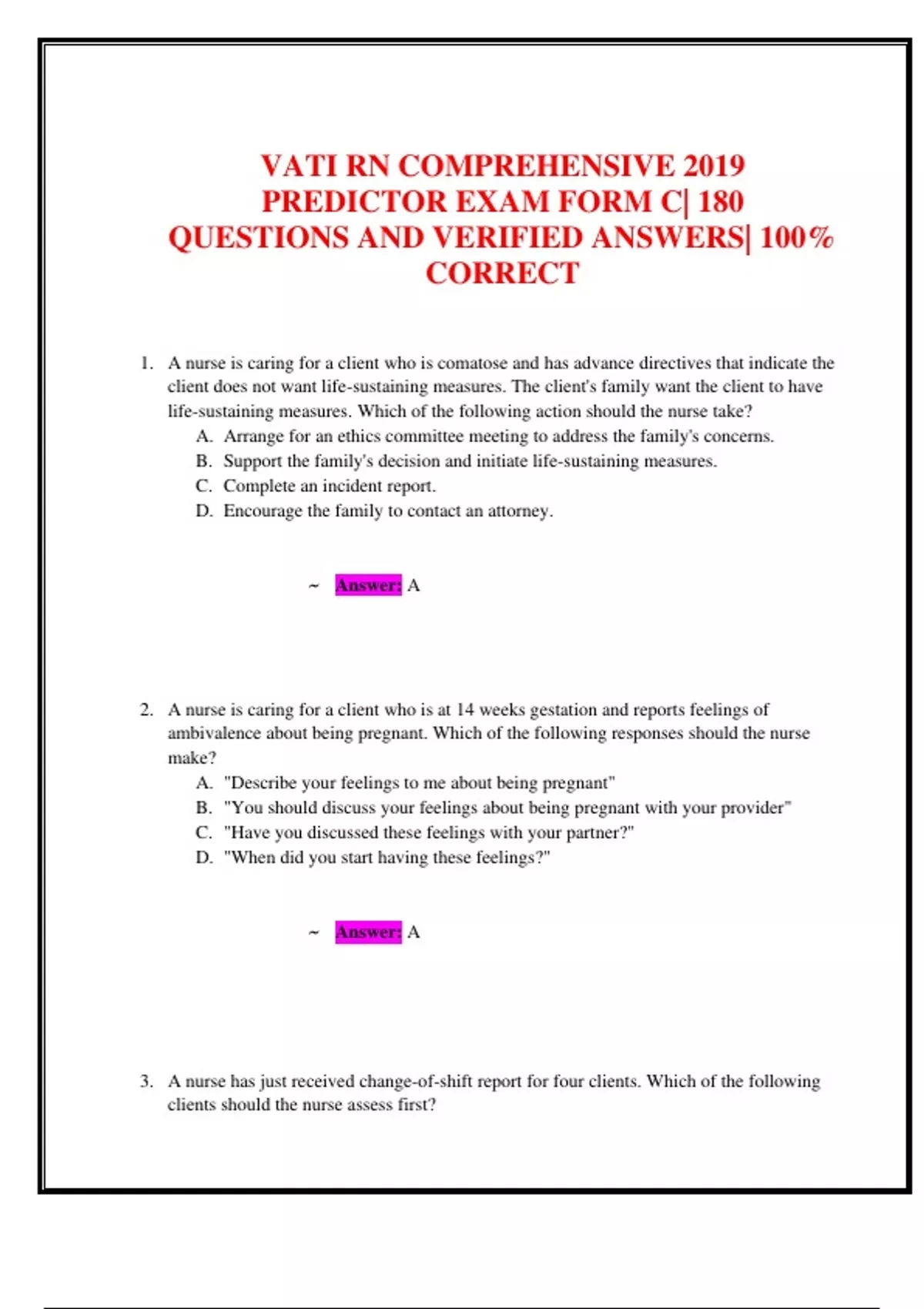 VATI RN COMPREHENSIVE 2019 PREDICTOR EXAM FORM C| 180 QUESTIONS AND VERIFIED ANSWERS| 100% CORRECT

1. A nurse is caring for a client who is comatose and has advance directives that indicate the client does not want life-sustaining measures. The client's family want the client to have life-sustaining measures. Which of the following action should the nurse take?
A. Arrange for an ethics committee meeting to address the family's concerns.
B. Support the family's decision and initiate life-sustaining measures.
C. Complete an incident report.
D. Encourage the family to contact an attorney.

~ Answer: A

2. A nurse is caring for a client who is at 14 weeks gestation and reports feelings of ambivalence about being pregnant. Which of the following responses should the nurse make?
A. "Describe your feelings to me about being pregnant"
B. "You should discuss your feelings about being pregnant with your provider"
C. "Have you discussed these feelings with your partner?"
D. "When did you start having these feelings?"

~ Answer: A

3. A nurse has just received change-of-shift report for four clients. Which of the following clients should the nurse assess first?